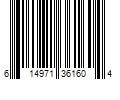 6 14971 35160 4